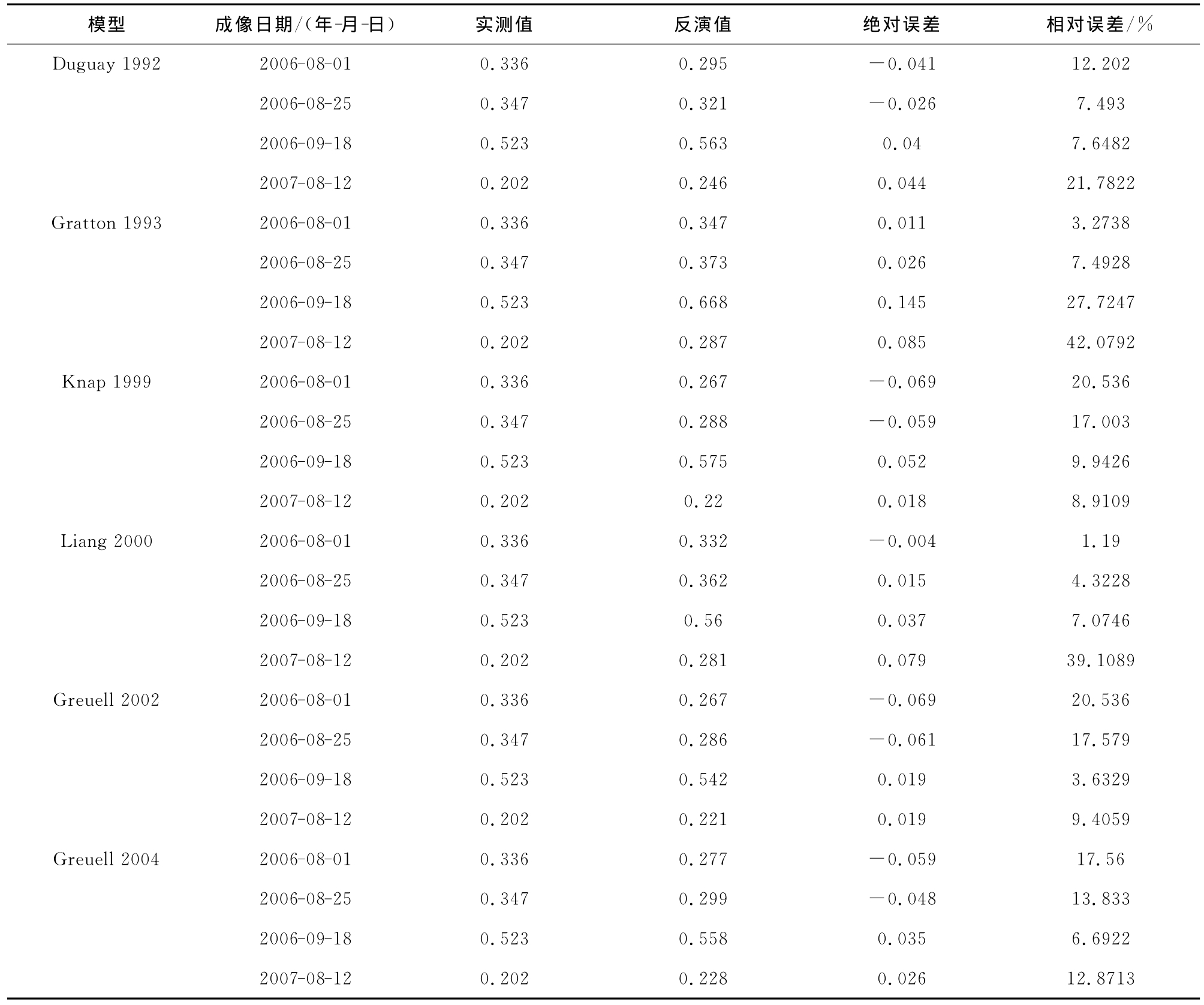 | 模型 | 成像日期/(年-月-日) | 实测值 | 反演值 | 绝对误差 | 相对误差/% |
|---|---|---|---|---|---|
| Duguay 1992 | 2006-08-01 | 0.336 | 0.295 | −0.041 | 12.202 |
| | 2006-08-25 | 0.347 | 0.321 | −0.026 | 7.493 |
| | 2006-09-18 | 0.523 | 0.563 | 0.04 | 7.6482 |
| | 2007-08-12 | 0.202 | 0.246 | 0.044 | 21.7822 |
| Gratton 1993 | 2006-08-01 | 0.336 | 0.347 | 0.011 | 3.2738 |
| | 2006-08-25 | 0.347 | 0.373 | 0.026 | 7.4928 |
| | 2006-09-18 | 0.523 | 0.668 | 0.145 | 27.7247 |
| | 2007-08-12 | 0.202 | 0.287 | 0.085 | 42.0792 |
| Knap 1999 | 2006-08-01 | 0.336 | 0.267 | −0.069 | 20.536 |
| | 2006-08-25 | 0.347 | 0.288 | −0.059 | 17.003 |
| | 2006-09-18 | 0.523 | 0.575 | 0.052 | 9.9426 |
| | 2007-08-12 | 0.202 | 0.22 | 0.018 | 8.9109 |
| Liang 2000 | 2006-08-01 | 0.336 | 0.332 | −0.004 | 1.19 |
| | 2006-08-25 | 0.347 | 0.362 | 0.015 | 4.3228 |
| | 2006-09-18 | 0.523 | 0.56 | 0.037 | 7.0746 |
| | 2007-08-12 | 0.202 | 0.281 | 0.079 | 39.1089 |
| Greuell 2002 | 2006-08-01 | 0.336 | 0.267 | −0.069 | 20.536 |
| | 2006-08-25 | 0.347 | 0.286 | −0.061 | 17.579 |
| | 2006-09-18 | 0.523 | 0.542 | 0.019 | 3.6329 |
| | 2007-08-12 | 0.202 | 0.221 | 0.019 | 9.4059 |
| Greuell 2004 | 2006-08-01 | 0.336 | 0.277 | −0.059 | 17.56 |
| | 2006-08-25 | 0.347 | 0.299 | −0.048 | 13.833 |
| | 2006-09-18 | 0.523 | 0.558 | 0.035 | 6.6922 |
| | 2007-08-12 | 0.202 | 0.228 | 0.026 | 12.8713 |